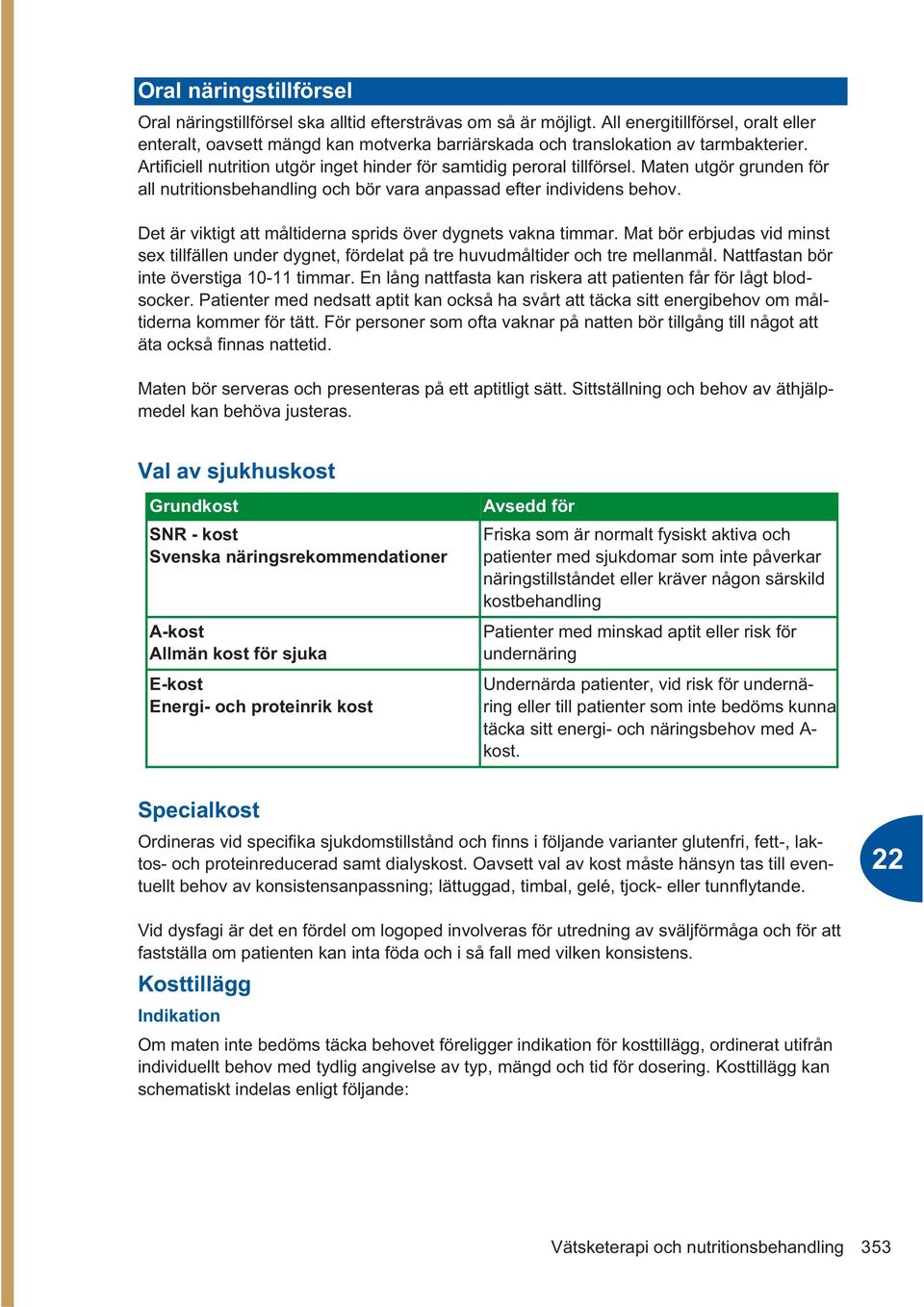 Oral näringstillförsel

Oral näringstillförsel ska alltid eftersträvas om så är möjligt. All energitillförsel, oralt eller enteralt, oavsett mängd kan motverka barriärskada och translokation av tarmbakterier. Artificiell nutrition utgör inget hinder för samtidig peroral tillförsel. Maten utgör grunden för all nutritionsbehandling och bör vara anpassad efter individens behov.

Det är viktigt att måltiderna sprids över dygnets vakna timmar. Mat bör erbjudas vid minst sex tillfällen under dygnet, fördelat på tre huvudmåltider och tre mellanmål. Nattfastan bör inte överstiga 10-11 timmar. En lång nattfasta kan riskera att patienten får för lågt blodsocker. Patienter med nedsatt aptit kan också ha svårt att täcka sitt energibehov om måltiderna kommer för tätt. För personer som ofta vaknar på natten bör tillgång till något att äta också finnas nattetid.

Maten bör serveras och presenteras på ett aptitligt sätt. Sittställning och behov av äthjälpmedel kan behöva justeras.

Val av sjukhuskost

| Grundkost | Avsedd för |
|---|---|
| SNR - kost Svenska näringsrekommendationer | Friska som är normalt fysiskt aktiva och patienter med sjukdomar som inte påverkar näringstillståndet eller kräver någon särskild kostbehandling |
| A-kost Allmän kost för sjuka | Patienter med minskad aptit eller risk för undernäring |
| E-kost Energi- och proteinrik kost | Undernärda patienter, vid risk för undernäring eller till patienter som inte bedöms kunna täcka sitt energi- och näringsbehov med A-kost. |

Specialkost

Ordineras vid specifika sjukdomstillstånd och finns i följande varianter glutenfri, fett-, laktos- och proteinreducerad samt dialyskost. Oavsett val av kost måste hänsyn tas till eventuellt behov av konsistensanpassning; lättuggad, timbal, gelé, tjock- eller tunnflytande.

22

Vid dysfagi är det en fördel om logoped involveras för utredning av sväljförmåga och för att fastställa om patienten kan inta föda och i så fall med vilken konsistens.

Kosttillägg

Indikation

Om maten inte bedöms täcka behovet föreligger indikation för kosttillägg, ordinerat utifrån individuellt behov med tydlig angivelse av typ, mängd och tid för dosering. Kosttillägg kan schematiskt indelas enligt följande:

Vätsketerapi och nutritionsbehandling 353